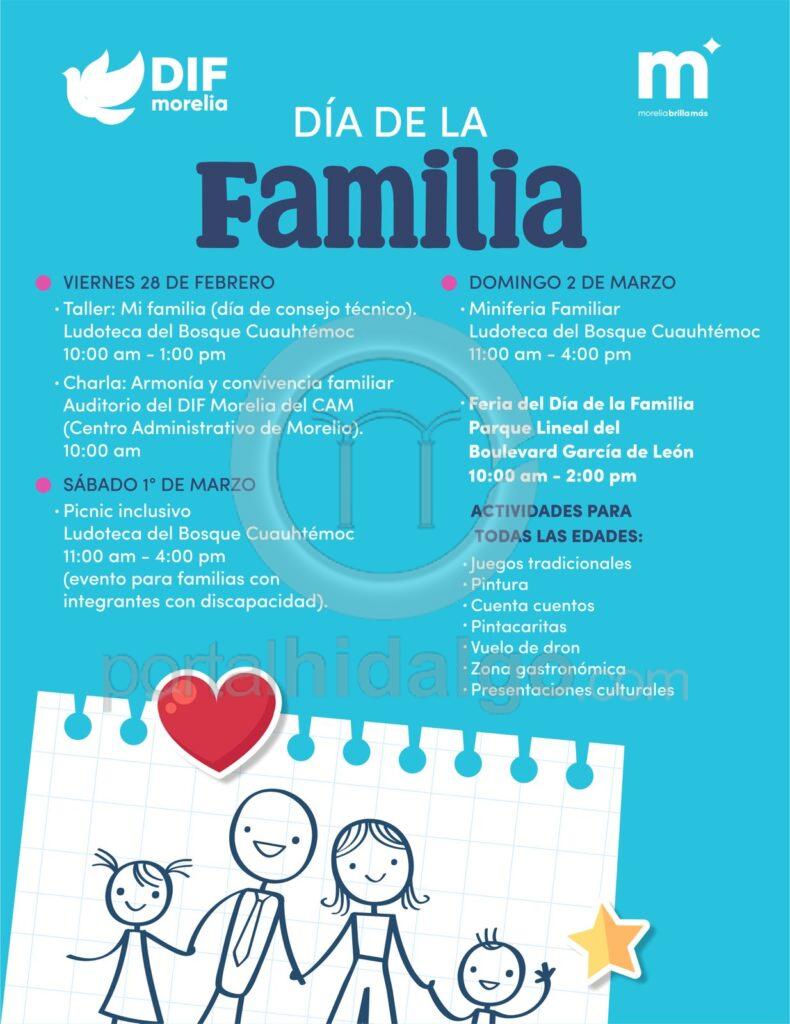 DIF
morelia

m
moreliabrillamás

DÍA DE LA
Familia

• VIERNES 28 DE FEBRERO
• Taller: Mi familia (día de consejo técnico). Ludoteca del Bosque Cuauhtémoc 10:00 am - 1:00 pm
• Charla: Armonía y convivencia familiar Auditorio del DIF Morelia del CAM (Centro Administrativo de Morelia). 10:00 am

• SÁBADO 1° DE MARZO
• Picnic inclusivo Ludoteca del Bosque Cuauhtémoc 11:00 am - 4:00 pm (evento para familias con integrantes con discapacidad).

• DOMINGO 2 DE MARZO
• Miniferia Familiar Ludoteca del Bosque Cuauhtémoc 11:00 am - 4:00 pm
• Feria del Día de la Familia Parque Lineal del Boulevard García de León 10:00 am - 2:00 pm

ACTIVIDADES PARA TODAS LAS EDADES:
• Juegos tradicionales
• Pintura
• Cuenta cuentos
• Pintacaritas
• Vuelo de dron
• Zona gastronómica
• Presentaciones culturales

portalhidalgo.com